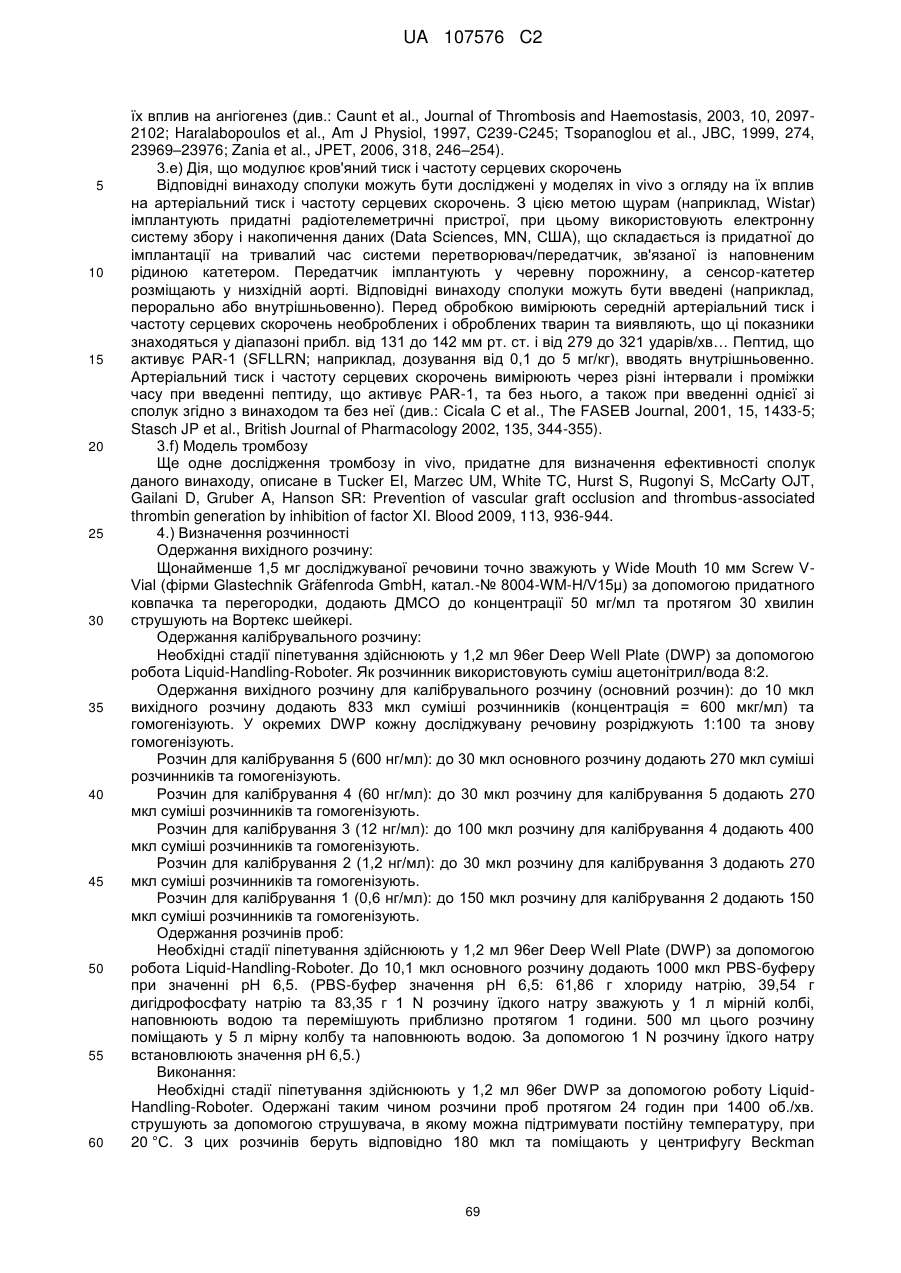 UA 107576 C2

їх вплив на ангіогенез (див.: Caunt et al., Journal of Thrombosis and Haemostasis, 2003, 10, 2097-2102; Haralabopoulos et al., Am J Physiol, 1997, C239-C245; Tsopanoglou et al., JBC, 1999, 274, 23969–23976; Zania et al., JPET, 2006, 318, 246–254).

3.e) Дія, що модулює кров'яний тиск і частоту серцевих скорочень

5 Відповідні винаходу сполуки можуть бути досліджені у моделях in vivo з огляду на їх вплив на артеріальний тиск і частоту серцевих скорочень. З цією метою щурам (наприклад, Wistar) імплантують придатні радіотелеметричні пристрої, при цьому використовують електронну систему збору і накопичення даних (Data Sciences, MN, США), що складається із придатної до імплантації на тривалий час системи перетворювач/передатчик, зв'язаної із наповненим 10 рідиною катетером. Передатчик імплантують у черевну порожнину, а сенсор-катетер розміщають у низхідній аорті. Відповідні винаходу сполуки можуть бути введені (наприклад, перорально або внутрішньовенно). Перед обробкою вимірюють середній артеріальний тиск і частоту серцевих скорочень необроблених і оброблених тварин та виявляють, що ці показники знаходяться у діапазоні прибл. від 131 до 142 мм рт. ст. і від 279 до 321 ударів/хв… Пептид, що 15 активує PAR-1 (SFLLRN; наприклад, дозування від 0,1 до 5 мг/кг), вводять внутрішньовенно. Артеріальний тиск і частоту серцевих скорочень вимірюють через різні інтервали і проміжки часу при введенні пептиду, що активує PAR-1, та без нього, а також при введенні однієї зі сполук згідно з винаходом та без неї (див.: Cicala C et al., The FASEB Journal, 2001, 15, 1433-5; Stasch JP et al., British Journal of Pharmacology 2002, 135, 344-355).

20 3.f) Модель тромбозу

Ще одне дослідження тромбозу in vivo, придатне для визначення ефективності сполук даного винаходу, описане в Tucker EI, Marzec UM, White TC, Hurst S, Rugonyi S, McCarty OJT, Gailani D, Gruber A, Hanson SR: Prevention of vascular graft occlusion and thrombus-associated thrombin generation by inhibition of factor XI. Blood 2009, 113, 936-944.

25 4.) Визначення розчинності

Одержання вихідного розчину:

Щонайменше 1,5 мг досліджуваної речовини точно зважують у Wide Mouth 10 мм Screw V-Vial (фірми Glastechnik Gräfenroda GmbH, катал.-№ 8004-WM-H/V15μ) за допомогою придатного ковпачка та перегородки, додають ДМСО до концентрації 50 мг/мл та протягом 30 хвилин 30 струшують на Вортекс шейкері.

Одержання калібрувального розчину:

Необхідні стадії піпетування здійснюють у 1,2 мл 96er Deep Well Plate (DWP) за допомогою робота Liquid-Handling-Roboter. Як розчинник використовують суміш ацетонітрил/вода 8:2.

Одержання вихідного розчину для калібрувального розчину (основний розчин): до 10 мкл 35 вихідного розчину додають 833 мкл суміші розчинників (концентрація = 600 мкг/мл) та гомогенізують. У окремих DWP кожну досліджувану речовину розріджують 1:100 та знову гомогенізують.

Розчин для калібрування 5 (600 нг/мл): до 30 мкл основного розчину додають 270 мкл суміші розчинників та гомогенізують.

40 Розчин для калібрування 4 (60 нг/мл): до 30 мкл розчину для калібрування 5 додають 270 мкл суміші розчинників та гомогенізують.

Розчин для калібрування 3 (12 нг/мл): до 100 мкл розчину для калібрування 4 додають 400 мкл суміші розчинників та гомогенізують.

Розчин для калібрування 2 (1,2 нг/мл): до 30 мкл розчину для калібрування 3 додають 270 45 мкл суміші розчинників та гомогенізують.

Розчин для калібрування 1 (0,6 нг/мл): до 150 мкл розчину для калібрування 2 додають 150 мкл суміші розчинників та гомогенізують.

Одержання розчинів проб:

Необхідні стадії піпетування здійснюють у 1,2 мл 96er Deep Well Plate (DWP) за допомогою 50 робота Liquid-Handling-Roboter. До 10,1 мкл основного розчину додають 1000 мкл PBS-буферу при значенні pH 6,5. (PBS-буфер значення pH 6,5: 61,86 г хлориду натрію, 39,54 г дигідрофосфату натрію та 83,35 г 1 N розчину їдкого натру зважують у 1 л мірній колбі, наповнюють водою та перемішують приблизно протягом 1 години. 500 мл цього розчину поміщають у 5 л мірну колбу та наповнюють водою. За допомогою 1 N розчину їдкого натру 55 встановлюють значення pH 6,5.)

Виконання:

Необхідні стадії піпетування здійснюють у 1,2 мл 96er DWP за допомогою роботу Liquid-Handling-Roboter. Одержані таким чином розчини проб протягом 24 годин при 1400 об./хв. струшують за допомогою струшувача, в якому можна підтримувати постійну температуру, при 60 20 °C. З цих розчинів беруть відповідно 180 мкл та поміщають у центрифугу Beckman

69